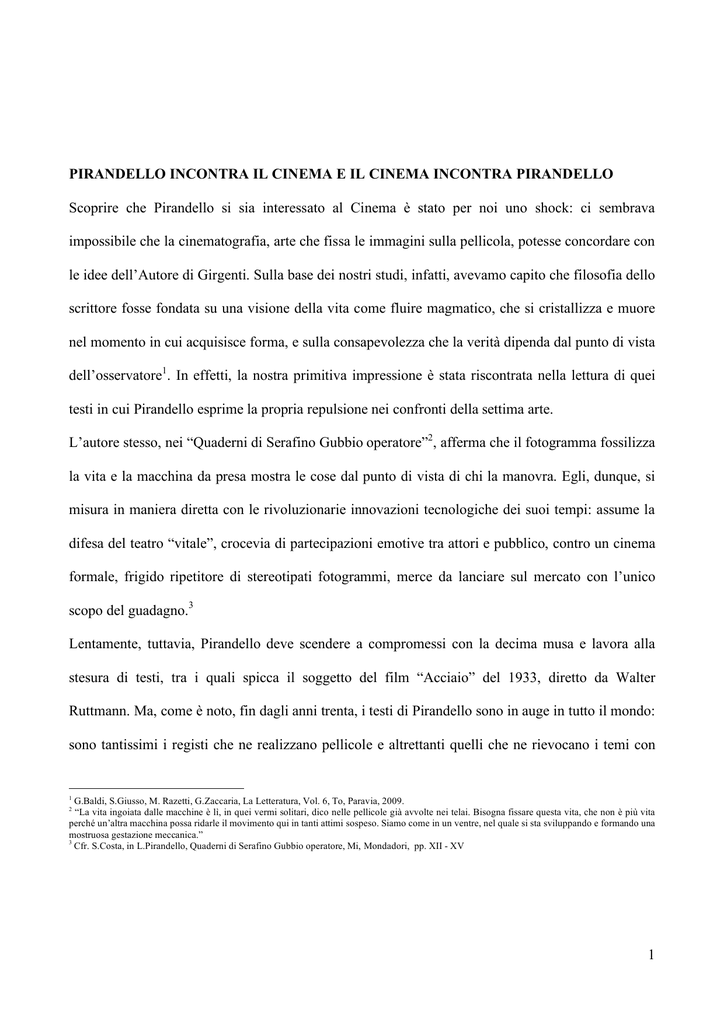 PIRANDELLO INCONTRA IL CINEMA E IL CINEMA INCONTRA PIRANDELLO

Scoprire che Pirandello si sia interessato al Cinema è stato per noi uno shock: ci sembrava impossibile che la cinematografia, arte che fissa le immagini sulla pellicola, potesse concordare con le idee dell'Autore di Girgenti. Sulla base dei nostri studi, infatti, avevamo capito che filosofia dello scrittore fosse fondata su una visione della vita come fluire magmatico, che si cristallizza e muore nel momento in cui acquisisce forma, e sulla consapevolezza che la verità dipenda dal punto di vista dell'osservatore$^1$. In effetti, la nostra primitiva impressione è stata riscontrata nella lettura di quei testi in cui Pirandello esprime la propria repulsione nei confronti della settima arte.

L'autore stesso, nei "Quaderni di Serafino Gubbio operatore"$^2$, afferma che il fotogramma fossilizza la vita e la macchina da presa mostra le cose dal punto di vista di chi la manovra. Egli, dunque, si misura in maniera diretta con le rivoluzionarie innovazioni tecnologiche dei suoi tempi: assume la difesa del teatro "vitale", crocevia di partecipazioni emotive tra attori e pubblico, contro un cinema formale, frigido ripetitore di stereotipati fotogrammi, merce da lanciare sul mercato con l'unico scopo del guadagno.$^3$

Lentamente, tuttavia, Pirandello deve scendere a compromessi con la decima musa e lavora alla stesura di testi, tra i quali spicca il soggetto del film "Acciaio" del 1933, diretto da Walter Ruttmann. Ma, come è noto, fin dagli anni trenta, i testi di Pirandello sono in auge in tutto il mondo: sono tantissimi i registi che ne realizzano pellicole e altrettanti quelli che ne rievocano i temi con

$^1$ G.Baldi, S.Giusso, M. Razetti, G.Zaccaria, La Letteratura, Vol. 6, To, Paravia, 2009.
$^2$ "La vita ingoiata dalle macchine è lì, in quei vermi solitari, dico nelle pellicole già avvolte nei telai. Bisogna fissare questa vita, che non è più vita perché un'altra macchina possa ridarle il movimento qui in tanti attimi sospeso. Siamo come in un ventre, nel quale si sta sviluppando e formando una mostruosa gestazione meccanica."
$^3$ Cfr. S.Costa, in L.Pirandello, Quaderni di Serafino Gubbio operatore, Mi, Mondadori, pp. XII - XV

1